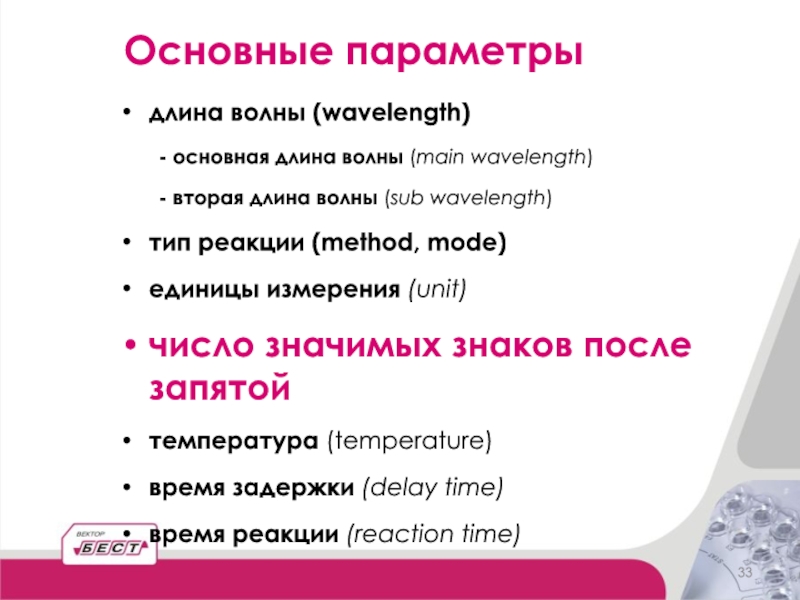 Основные параметры

• длина волны (wavelength)

- основная длина волны (main wavelength)

- вторая длина волны (sub wavelength)

• тип реакции (method, mode)

• единицы измерения (unit)

• число значимых знаков после запятой

• температура (temperature)

• время задержки (delay time)

• время реакции (reaction time)

ВЕКТОР БЕСТ

33